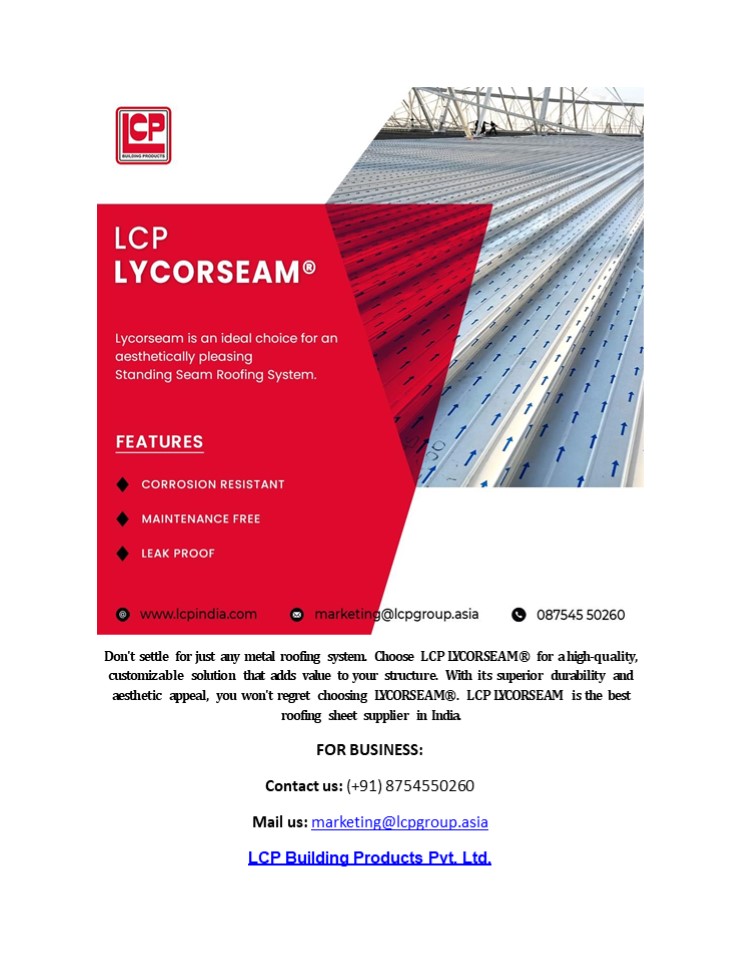 LCP
BUILDING PRODUCTS

LCP
LYCORSEAM®

Lycorseam is an ideal choice for an aesthetically pleasing Standing Seam Roofing System.

FEATURES

CORROSION RESISTANT

MAINTENANCE FREE

LEAK PROOF

www.lcpindia.com marketing@lcpgroup.asia 087545 50260

Don't settle for just any metal roofing system. Choose LCP LYCORSEAM® for a high-quality, customizable solution that adds value to your structure. With its superior durability and aesthetic appeal, you won't regret choosing LYCORSEAM®. LCP LYCORSEAM is the best roofing sheet supplier in India.

FOR BUSINESS:

Contact us: (+91) 8754550260

Mail us: marketing@lcpgroup.asia

LCP Building Products Pvt. Ltd.